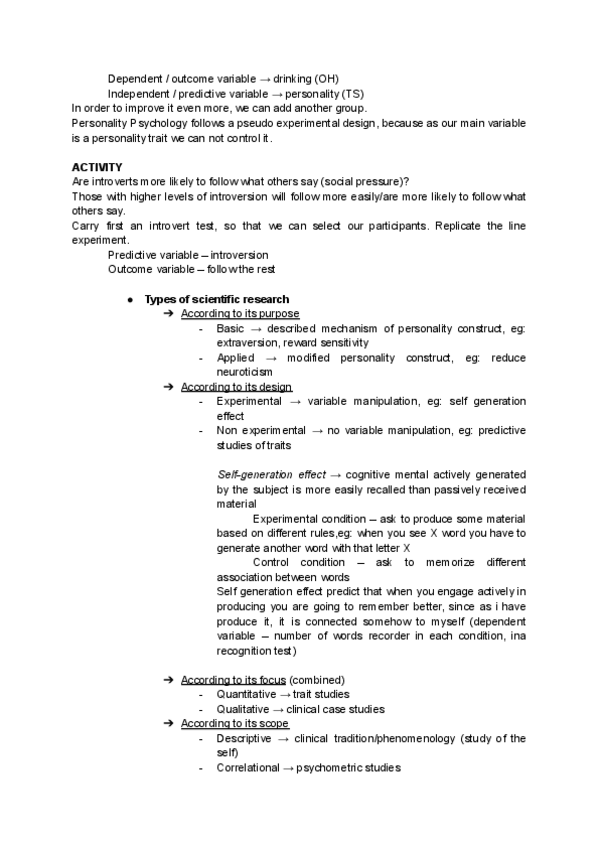 Dependent / outcome variable → drinking (OH)
Independent / predictive variable → personality (TS)
In order to improve it even more, we can add another group.
Personality Psychology follows a pseudo experimental design, because as our main variable is a personality trait we can not control it.

ACTIVITY
Are introverts more likely to follow what others say (social pressure)?
Those with higher levels of introversion will follow more easily/are more likely to follow what others say.
Carry first an introvert test, so that we can select our participants. Replicate the line experiment.
Predictive variable – introversion
Outcome variable – follow the rest

● Types of scientific research
➔ According to its purpose
- Basic → described mechanism of personality construct, eg: extraversion, reward sensitivity
- Applied → modified personality construct, eg: reduce neuroticism
➔ According to its design
- Experimental → variable manipulation, eg: self generation effect
- Non experimental → no variable manipulation, eg: predictive studies of traits

Self-generation effect → cognitive mental actively generated by the subject is more easily recalled than passively received material
Experimental condition – ask to produce some material based on different rules,eg: when you see X word you have to generate another word with that letter X
Control condition – ask to memorize different association between words
Self generation effect predict that when you engage actively in producing you are going to remember better, since as i have produce it, it is connected somehow to myself (dependent variable – number of words recorder in each condition, ina recognition test)

➔ According to its focus (combined)
- Quantitative → trait studies
- Qualitative → clinical case studies
➔ According to its scope
- Descriptive → clinical tradition/phenomenology (study of the self)
- Correlational → psychometric studies